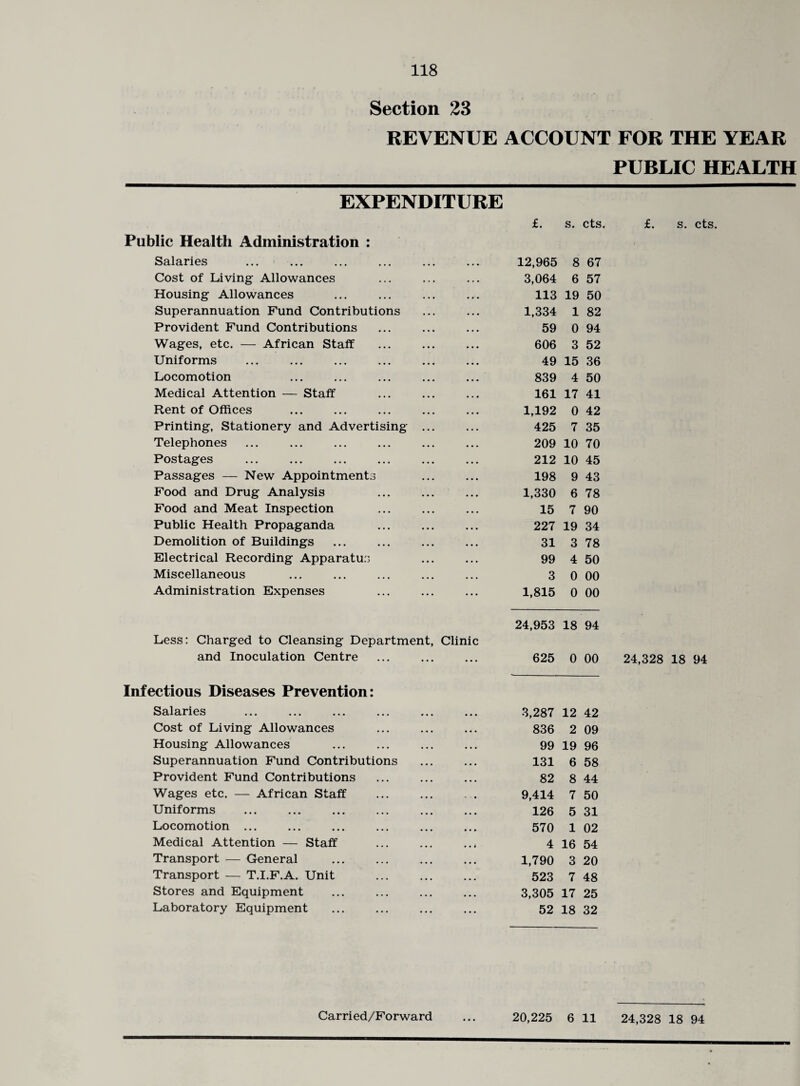 118

Section 23

REVENUE ACCOUNT FOR THE YEAR

PUBLIC HEALTH

EXPENDITURE

| | £. s. cts. | £. s. cts. |
|---|---|---|
| **Public Health Administration :** | | |
| Salaries ... ... ... ... ... ... | 12,965 8 67 | |
| Cost of Living Allowances ... ... ... | 3,064 6 57 | |
| Housing Allowances ... ... ... ... | 113 19 50 | |
| Superannuation Fund Contributions ... ... | 1,334 1 82 | |
| Provident Fund Contributions ... ... ... | 59 0 94 | |
| Wages, etc. — African Staff ... ... ... | 606 3 52 | |
| Uniforms ... ... ... ... ... ... | 49 15 36 | |
| Locomotion ... ... ... ... ... | 839 4 50 | |
| Medical Attention — Staff ... ... ... | 161 17 41 | |
| Rent of Offices ... ... ... ... ... | 1,192 0 42 | |
| Printing, Stationery and Advertising ... ... | 425 7 35 | |
| Telephones ... ... ... ... ... ... | 209 10 70 | |
| Postages ... ... ... ... ... ... | 212 10 45 | |
| Passages — New Appointments ... ... | 198 9 43 | |
| Food and Drug Analysis ... ... ... | 1,330 6 78 | |
| Food and Meat Inspection ... ... ... | 15 7 90 | |
| Public Health Propaganda ... ... ... | 227 19 34 | |
| Demolition of Buildings ... ... ... ... | 31 3 78 | |
| Electrical Recording Apparatus ... ... | 99 4 50 | |
| Miscellaneous ... ... ... ... ... | 3 0 00 | |
| Administration Expenses ... ... ... | 1,815 0 00 | |
| | 24,953 18 94 | |
| Less: Charged to Cleansing Department, Clinic and Inoculation Centre ... ... ... | 625 0 00 | 24,328 18 94 |
| **Infectious Diseases Prevention:** | | |
| Salaries ... ... ... ... ... ... | 3,287 12 42 | |
| Cost of Living Allowances ... ... ... | 836 2 09 | |
| Housing Allowances ... ... ... ... | 99 19 96 | |
| Superannuation Fund Contributions ... ... | 131 6 58 | |
| Provident Fund Contributions ... ... ... | 82 8 44 | |
| Wages etc. — African Staff ... ... ... | 9,414 7 50 | |
| Uniforms ... ... ... ... ... ... | 126 5 31 | |
| Locomotion ... ... ... ... ... ... | 570 1 02 | |
| Medical Attention — Staff ... ... ... | 4 16 54 | |
| Transport — General ... ... ... ... | 1,790 3 20 | |
| Transport — T.I.F.A. Unit ... ... ... | 523 7 48 | |
| Stores and Equipment ... ... ... ... | 3,305 17 25 | |
| Laboratory Equipment ... ... ... ... | 52 18 32 | |
| Carried/Forward ... | 20,225 6 11 | 24,328 18 94 |